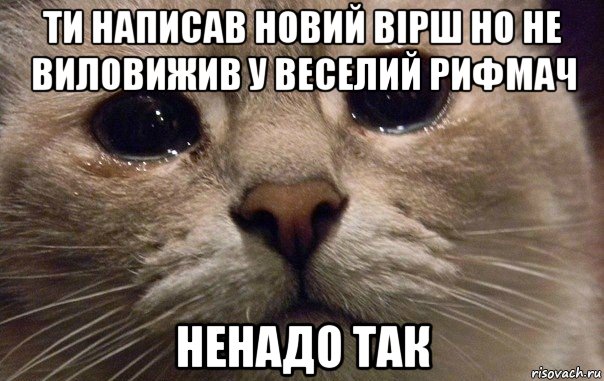 ТИ НАПИСАВ НОВИЙ ВІРШ НО НЕ ВИЛОВИЖИВ У ВЕСЕЛИЙ РИФМАЧ

НЕНАДО ТАК

risovach.ru